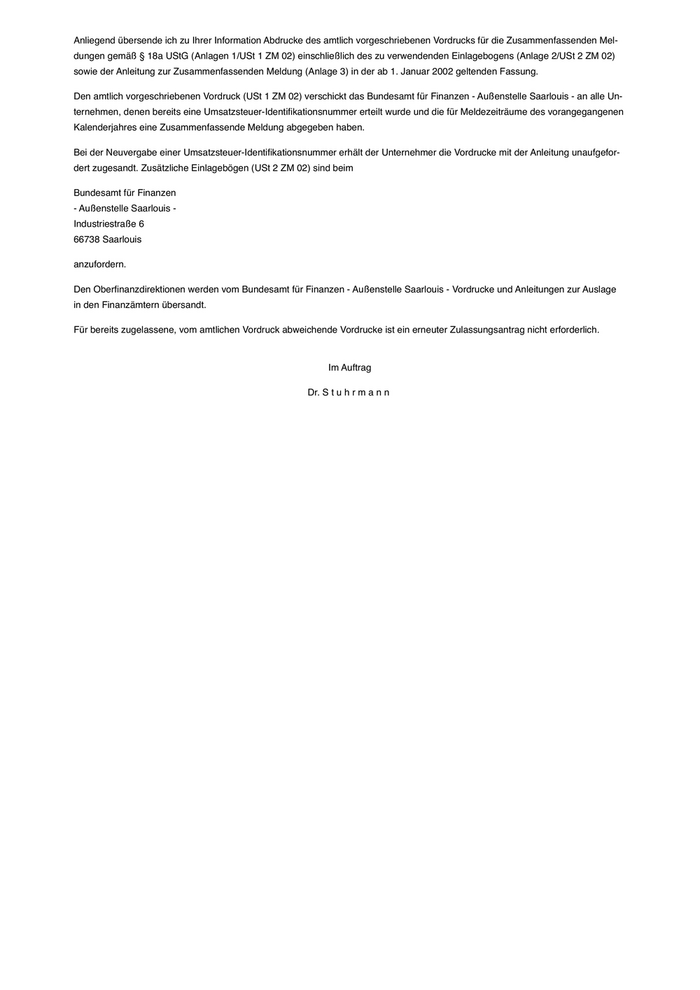 Anliegend übersende ich zu Ihrer Information Abdrucke des amtlich vorgeschriebenen Vordrucks für die Zusammenfassenden Meldungen gemäß § 18a UStG (Anlagen 1/USt 1 ZM 02) einschließlich des zu verwendenden Einlagebogens (Anlage 2/USt 2 ZM 02) sowie der Anleitung zur Zusammenfassenden Meldung (Anlage 3) in der ab 1. Januar 2002 geltenden Fassung.

Den amtlich vorgeschriebenen Vordruck (USt 1 ZM 02) verschickt das Bundesamt für Finanzen - Außenstelle Saarlouis - an alle Unternehmen, denen bereits eine Umsatzsteuer-Identifikationsnummer erteilt wurde und die für Meldezeiträume des vorangegangenen Kalenderjahres eine Zusammenfassende Meldung abgegeben haben.

Bei der Neuvergabe einer Umsatzsteuer-Identifikationsnummer erhält der Unternehmer die Vordrucke mit der Anleitung unaufgefordert zugesandt. Zusätzliche Einlagebögen (USt 2 ZM 02) sind beim

Bundesamt für Finanzen
- Außenstelle Saarlouis -
Industriestraße 6
66738 Saarlouis

anzufordern.

Den Oberfinanzdirektionen werden vom Bundesamt für Finanzen - Außenstelle Saarlouis - Vordrucke und Anleitungen zur Auslage in den Finanzämtern übersandt.

Für bereits zugelassene, vom amtlichen Vordruck abweichende Vordrucke ist ein erneuter Zulassungsantrag nicht erforderlich.

Im Auftrag

Dr. S t u h r m a n n